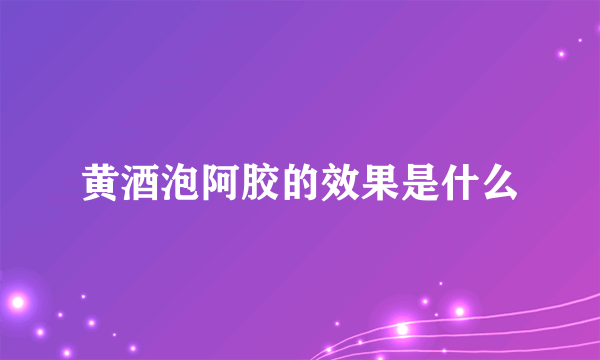 黄酒泡阿胶的效果是什么